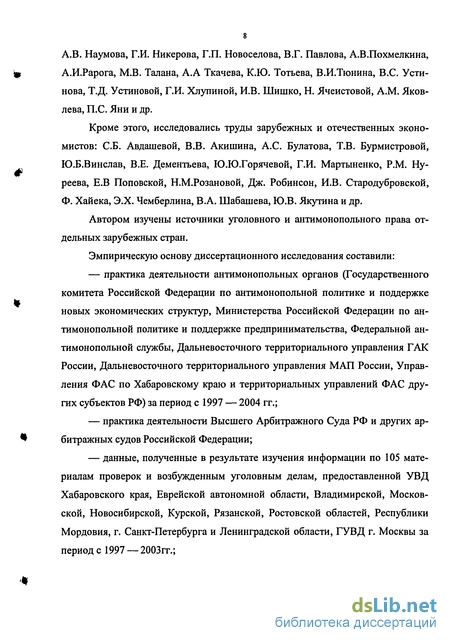 8

А.В. Наумова, Г.И. Никерова, Г.П. Новоселова, В.Г. Павлова, А.В.Похмелкина, А.И.Рарога, М.В. Талана, А.А Ткачева, К.Ю. Тотьева, В.И.Тюнина, В.С. Устинова, Т.Д. Устиновой, Г.И. Хлупиной, И.В. Шишко, Н. Ячеистовой, А.М. Яковлева, П.С. Яни и др.

Кроме этого, исследовались труды зарубежных и отечественных экономистов: С.Б. Авдашевой, В.В. Акишина, А.С. Булатова, Т.В. Бурмистровой, Ю.Б.Винслав, В.Е. Дементьева, Ю.Ю.Горячевой, Г.И. Мартыненко, Р.М. Нуреева, Е.В Поповской, Н.М.Розановой, Дж. Робинсон, И.В. Стародубровской, Ф. Хайека, Э.Х. Чемберлина, В.А. Шабашева, Ю.В. Якутина и др.

Автором изучены источники уголовного и антимонопольного права отдельных зарубежных стран.

Эмпирическую основу диссертационного исследования составили:

— практика деятельности антимонопольных органов (Государственного комитета Российской Федерации по антимонопольной политике и поддержке новых экономических структур, Министерства Российской Федерации по антимонопольной политике и поддержке предпринимательства, Федеральной антимонопольной службы, Дальневосточного территориального управления ГАК России, Дальневосточного территориального управления МАП России, Управления ФАС по Хабаровскому краю и территориальных управлений ФАС других субъектов РФ) за период с 1997 — 2004 гг.;

— практика деятельности Высшего Арбитражного Суда РФ и других арбитражных судов Российской Федерации;

— данные, полученные в результате изучения информации по 105 материалам проверок и возбужденным уголовным делам, предоставленной УВД Хабаровского края, Еврейской автономной области, Владимирской, Московской, Новосибирской, Курской, Рязанской, Ростовской областей, Республики Мордовия, г. Санкт-Петербурга и Ленинградской области, ГУВД г. Москвы за период с 1997 — 2003гг.;

dsLib.net
библиотека диссертаций